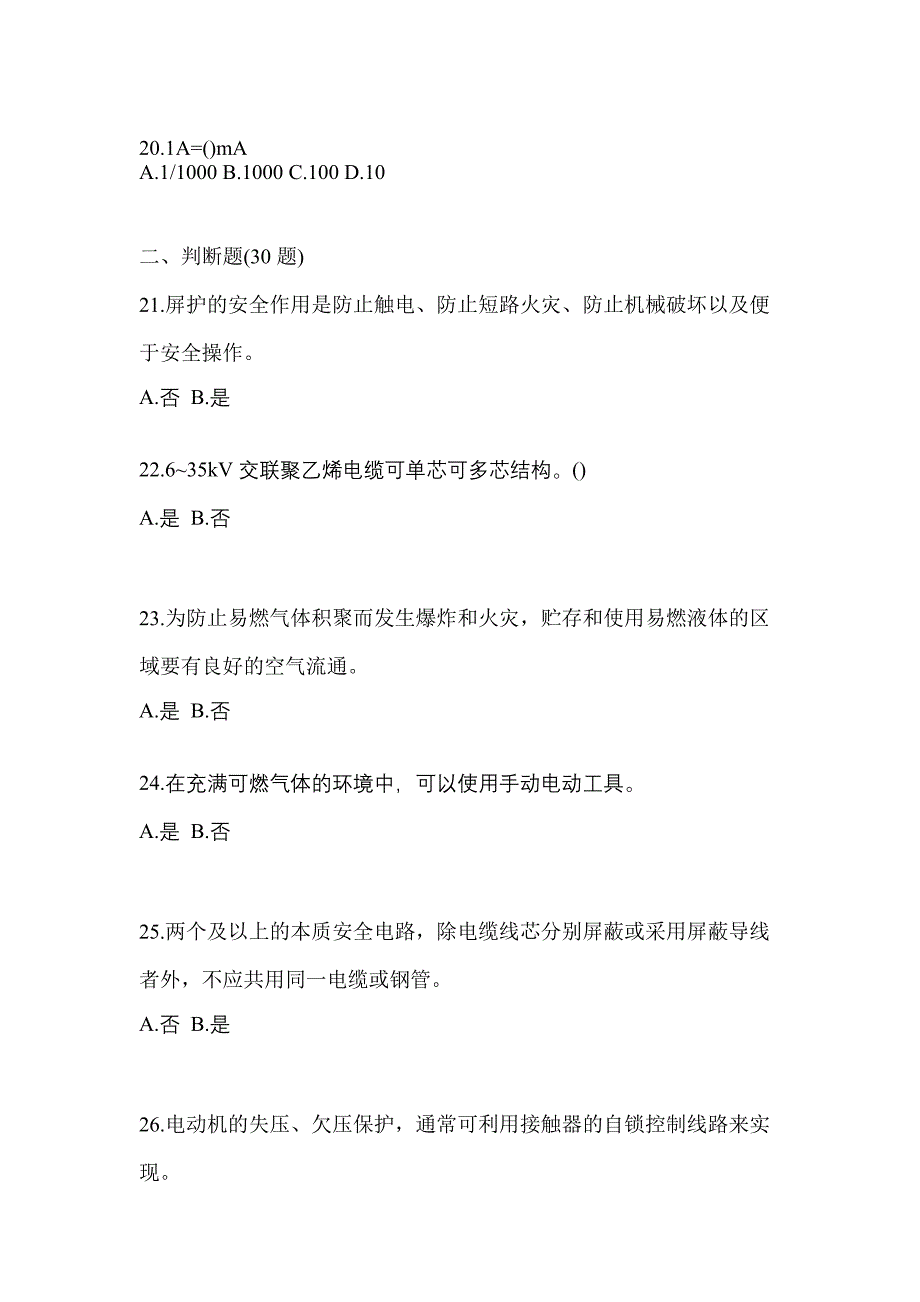 20.1A=()mA
A.1/1000 B.1000 C.100 D.10

二、判断题(30 题)

21.屏护的安全作用是防止触电、防止短路火灾、防止机械破坏以及便于安全操作。

A.否 B.是

22.6~35kV 交联聚乙烯电缆可单芯可多芯结构。()

A.是 B.否

23.为防止易燃气体积聚而发生爆炸和火灾，贮存和使用易燃液体的区域要有良好的空气流通。

A.是 B.否

24.在充满可燃气体的环境中，可以使用手动电动工具。

A.是 B.否

25.两个及以上的本质安全电路，除电缆线芯分别屏蔽或采用屏蔽导线者外，不应共用同一电缆或钢管。

A.否 B.是

26.电动机的失压、欠压保护，通常可利用接触器的自锁控制线路来实现。